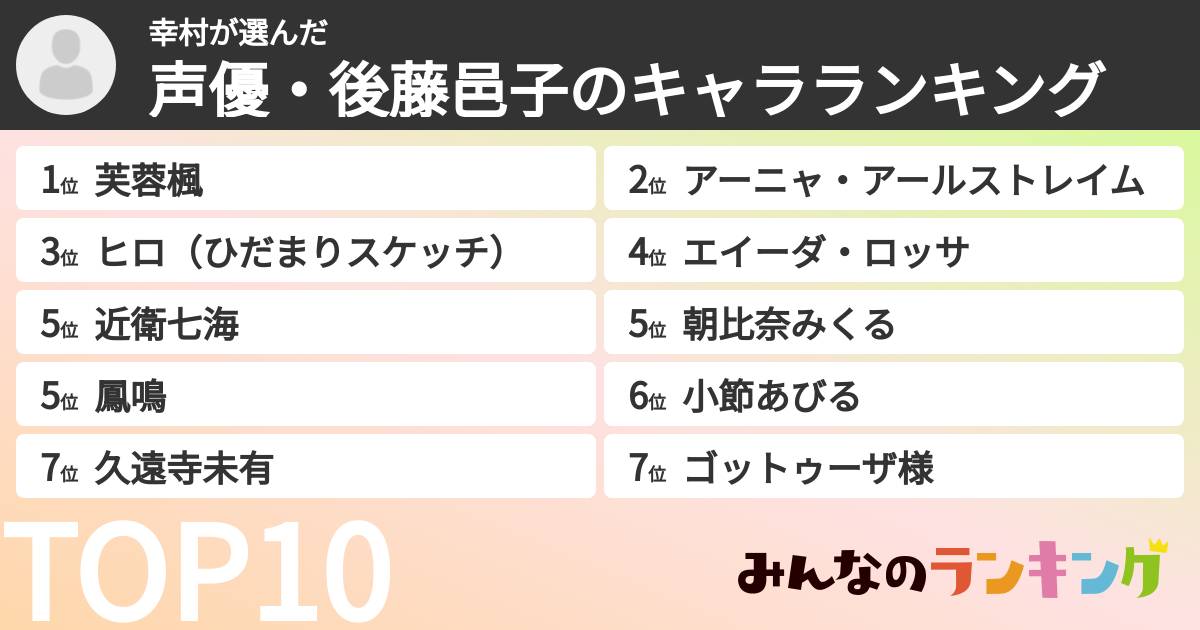 幸村が選んだ
声優・後藤邑子のキャラランキング

1位 芙蓉楓
2位 アーニャ・アールストレイム
3位 ヒロ（ひだまりスケッチ）
4位 エイーダ・ロッサ
5位 近衛七海
5位 朝比奈みくる
5位 鳳鳴
6位 小節あびる
7位 久遠寺未有
7位 ゴットゥーザ様

TOP10

みんなのランキング